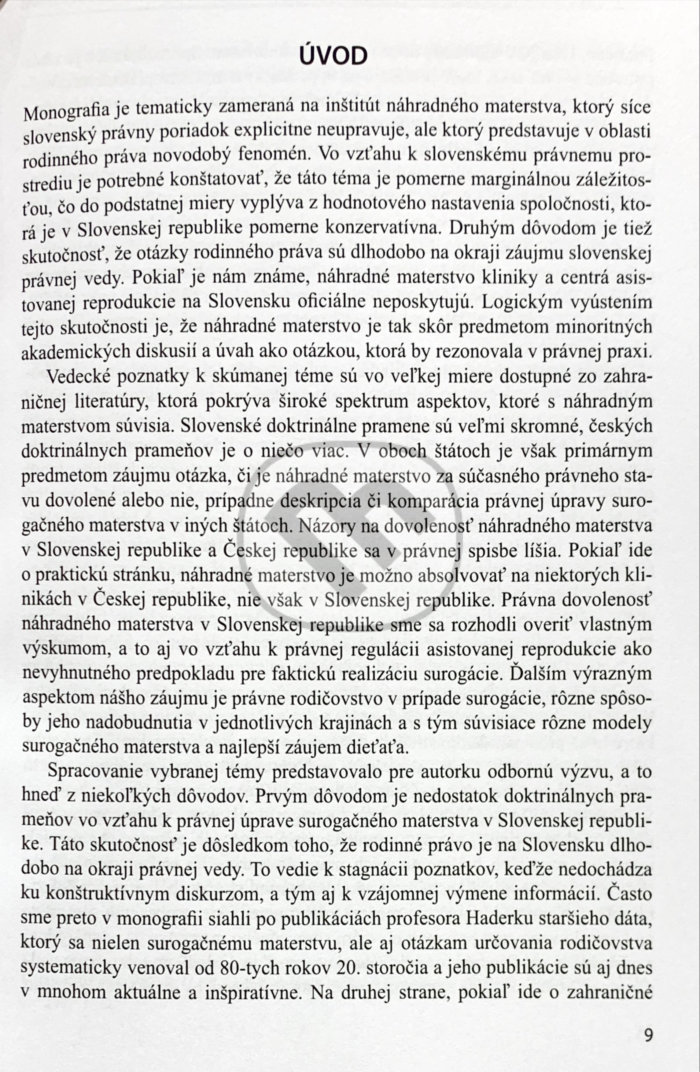 ÚVOD

Monografia je tematicky zameraná na inštitút náhradného materstva, ktorý síce slovenský právny poriadok explicitne neupravuje, ale ktorý predstavuje v oblasti rodinného práva novodobý fenomén. Vo vzťahu k slovenskému právnemu prostrediu je potrebné konštatovať, že táto téma je pomerne marginálnou záležitosťou, čo do podstatnej miery vyplýva z hodnotového nastavenia spoločnosti, ktorá je v Slovenskej republike pomerne konzervatívna. Druhým dôvodom je tiež skutočnosť, že otázky rodinného práva sú dlhodobo na okraji záujmu slovenskej právnej vedy. Pokiaľ je nám známe, náhradné materstvo kliniky a centrá asistovanej reprodukcie na Slovensku oficiálne neposkytujú. Logickým vyústením tejto skutočnosti je, že náhradné materstvo je tak skôr predmetom minoritných akademických diskusií a úvah ako otázkou, ktorá by rezonovala v právnej praxi.

Vedecké poznatky k skúmanej téme sú vo veľkej miere dostupné zo zahraničnej literatúry, ktorá pokrýva široké spektrum aspektov, ktoré s náhradným materstvom súvisia. Slovenské doktrinálne pramene sú veľmi skromné, českých doktrinálnych prameňov je o niečo viac. V oboch štátoch je však primárnym predmetom záujmu otázka, či je náhradné materstvo za súčasného právneho stavu dovolené alebo nie, prípadne deskripcia či komparácia právnej úpravy surogačného materstva v iných štátoch. Názory na dovolenosť náhradného materstva v Slovenskej republike a Českej republike sa v právnej spisbe líšia. Pokiaľ ide o praktickú stránku, náhradné materstvo je možno absolvovať na niektorých klinikách v Českej republike, nie však v Slovenskej republike. Právna dovolenosť náhradného materstva v Slovenskej republike sme sa rozhodli overiť vlastným výskumom, a to aj vo vzťahu k právnej regulácii asistovanej reprodukcie ako nevyhnutného predpokladu pre faktickú realizáciu surogácie. Ďalším výrazným aspektom nášho záujmu je právne rodičovstvo v prípade surogácie, rôzne spôsoby jeho nadobudnutia v jednotlivých krajinách a s tým súvisiace rôzne modely surogačného materstva a najlepší záujem dieťaťa.

Spracovanie vybranej témy predstavovalo pre autorku odbornú výzvu, a to hneď z niekoľkých dôvodov. Prvým dôvodom je nedostatok doktrinálnych prameňov vo vzťahu k právnej úprave surogačného materstva v Slovenskej republike. Táto skutočnosť je dôsledkom toho, že rodinné právo je na Slovensku dlhodobo na okraji právnej vedy. To vedie k stagnácii poznatkov, keďže nedochádza ku konštruktívnym diskurzom, a tým aj k vzájomnej výmene informácií. Často sme preto v monografii siahli po publikáciách profesora Haderku staršieho dáta, ktorý sa nielen surogačnému materstvu, ale aj otázkam určovania rodičovstva systematicky venoval od 80-tych rokov 20. storočia a jeho publikácie sú aj dnes v mnohom aktuálne a inšpiratívne. Na druhej strane, pokiaľ ide o zahraničné

9